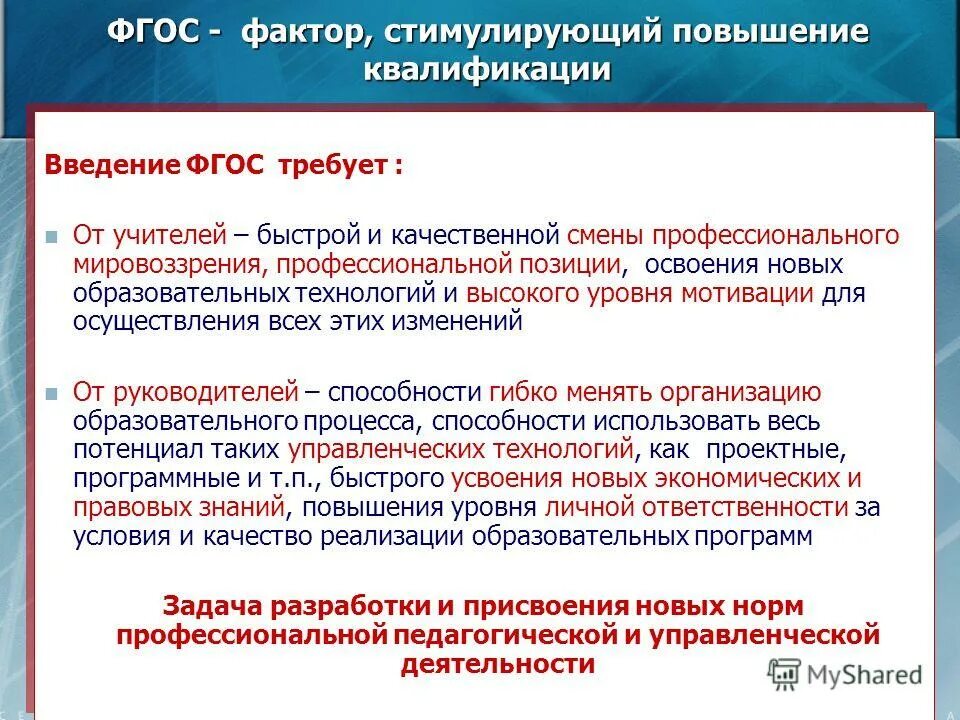 ФГОС - фактор, стимулирующий повышение квалификации

Введение ФГОС требует :

От учителей – быстрой и качественной смены профессионального мировоззрения, профессиональной позиции, освоения новых образовательных технологий и высокого уровня мотивации для осуществления всех этих изменений

От руководителей – способности гибко менять организацию образовательного процесса, способности использовать весь потенциал таких управленческих технологий, как проектные, программные и т.п., быстрого усвоения новых экономических и правовых знаний, повышения уровня личной ответственности за условия и качество реализации образовательных программ

Задача разработки и присвоения новых норм профессиональной педагогической и управленческой деятельности

MyShared